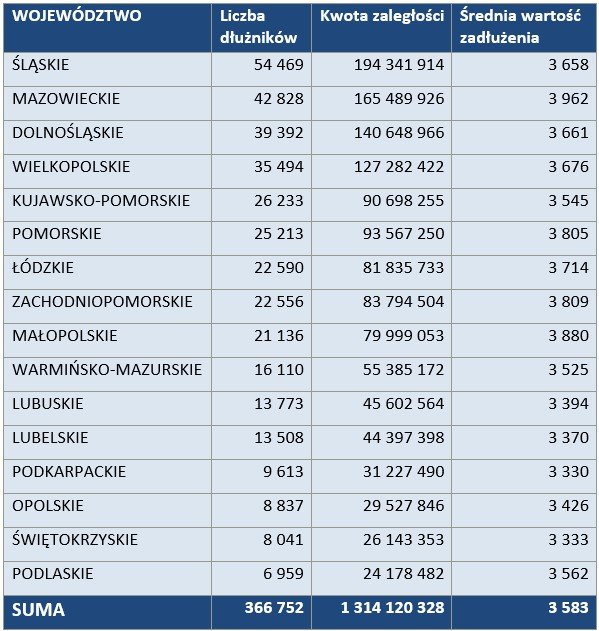 | WOJEWÓDZTWO | Liczba dłużników | Kwota zaległości | Średnia wartość zadłużenia |
|---|---|---|---|
| ŚLĄSKIE | 54 469 | 194 341 914 | 3 658 |
| MAZOWIECKIE | 42 828 | 165 489 926 | 3 962 |
| DOLNOŚLĄSKIE | 39 392 | 140 648 966 | 3 661 |
| WIELKOPOLSKIE | 35 494 | 127 282 422 | 3 676 |
| KUJAWSKO-POMORSKIE | 26 233 | 90 698 255 | 3 545 |
| POMORSKIE | 25 213 | 93 567 250 | 3 805 |
| ŁÓDZKIE | 22 590 | 81 835 733 | 3 714 |
| ZACHODNIOPOMORSKIE | 22 556 | 83 794 504 | 3 809 |
| MAŁOPOLSKIE | 21 136 | 79 999 053 | 3 880 |
| WARMIŃSKO-MAZURSKIE | 16 110 | 55 385 172 | 3 525 |
| LUBUSKIE | 13 773 | 45 602 564 | 3 394 |
| LUBELSKIE | 13 508 | 44 397 398 | 3 370 |
| PODKARPACKIE | 9 613 | 31 227 490 | 3 330 |
| OPOLSKIE | 8 837 | 29 527 846 | 3 426 |
| ŚWIĘTOKRZYSKIE | 8 041 | 26 143 353 | 3 333 |
| PODLASKIE | 6 959 | 24 178 482 | 3 562 |
| SUMA | 366 752 | 1 314 120 328 | 3 583 |